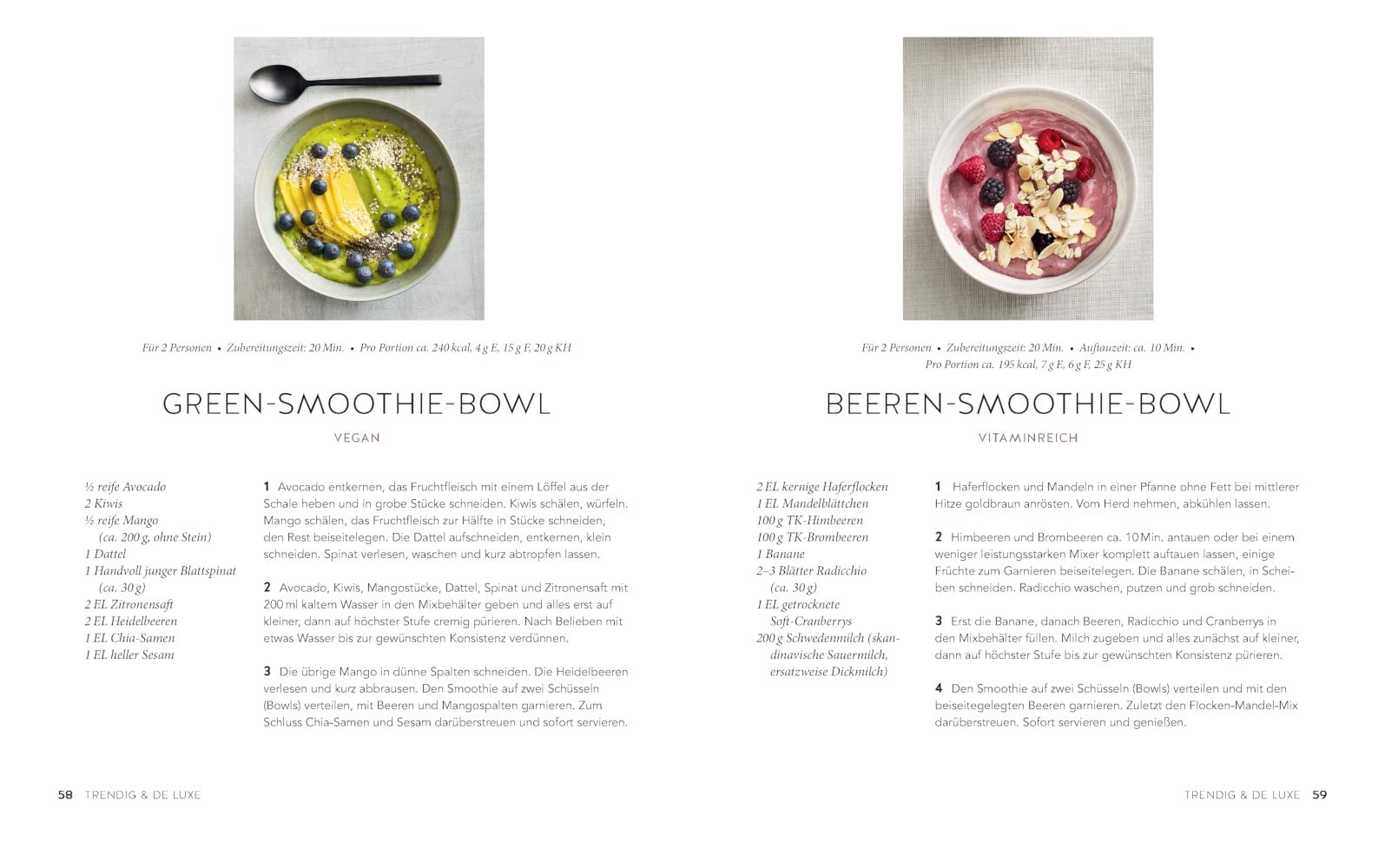 Für 2 Personen • Zubereitungszeit: 20 Min. • Pro Portion ca. 240 kcal, 4 g E, 15 g F, 20 g KH

GREEN-SMOOTHIE-BOWL

VEGAN

½ reife Avocado
2 Kiwis
½ reife Mango (ca. 200 g, ohne Stein)
1 Dattel
1 Handvoll junger Blattspinat (ca. 30 g)
2 EL Zitronensaft
2 EL Heidelbeeren
1 EL Chia-Samen
1 EL heller Sesam

1 Avocado entkernen, das Fruchtfleisch mit einem Löffel aus der Schale heben und in grobe Stücke schneiden. Kiwis schälen, würfeln. Mango schälen, das Fruchtfleisch zur Hälfte in Stücke schneiden, den Rest beiseitelegen. Die Dattel aufschneiden, entkernen, klein schneiden. Spinat verlesen, waschen und kurz abtropfen lassen.

2 Avocado, Kiwis, Mangostücke, Dattel, Spinat und Zitronensaft mit 200 ml kaltem Wasser in den Mixbehälter geben und alles erst auf kleiner, dann auf höchster Stufe cremig pürieren. Nach Belieben mit etwas Wasser bis zur gewünschten Konsistenz verdünnen.

3 Die übrige Mango in dünne Spalten schneiden. Die Heidelbeeren verlesen und kurz abbrausen. Den Smoothie auf zwei Schüsseln (Bowls) verteilen, mit Beeren und Mangospalten garnieren. Zum Schluss Chia-Samen und Sesam darüberstreuen und sofort servieren.

58 TRENDIG & DE LUXE

Für 2 Personen • Zubereitungszeit: 20 Min. • Auftauzeit: ca. 10 Min. • Pro Portion ca. 195 kcal, 7 g E, 6 g F, 25 g KH

BEEREN-SMOOTHIE-BOWL

VITAMINREICH

2 EL kernige Haferflocken
1 EL Mandelblättchen
100 g TK-Himbeeren
100 g TK-Brombeeren
1 Banane
2–3 Blätter Radicchio (ca. 30 g)
1 EL getrocknete Soft-Cranberrys
200 g Schwedenmilch (skandinavische Sauermilch, ersatzweise Dickmilch)

1 Haferflocken und Mandeln in einer Pfanne ohne Fett bei mittlerer Hitze goldbraun anrösten. Vom Herd nehmen, abkühlen lassen.

2 Himbeeren und Brombeeren ca. 10 Min. antauen oder bei einem weniger leistungsstarken Mixer komplett auftauen lassen, einige Früchte zum Garnieren beiseitelegen. Die Banane schälen, in Scheiben schneiden. Radicchio waschen, putzen und grob schneiden.

3 Erst die Banane, danach Beeren, Radicchio und Cranberrys in den Mixbehälter füllen. Milch zugeben und alles zunächst auf kleiner, dann auf höchster Stufe bis zur gewünschten Konsistenz pürieren.

4 Den Smoothie auf zwei Schüsseln (Bowls) verteilen und mit den beiseitegelegten Beeren garnieren. Zuletzt den Flocken-Mandel-Mix darüberstreuen. Sofort servieren und genießen.

TRENDIG & DE LUXE 59